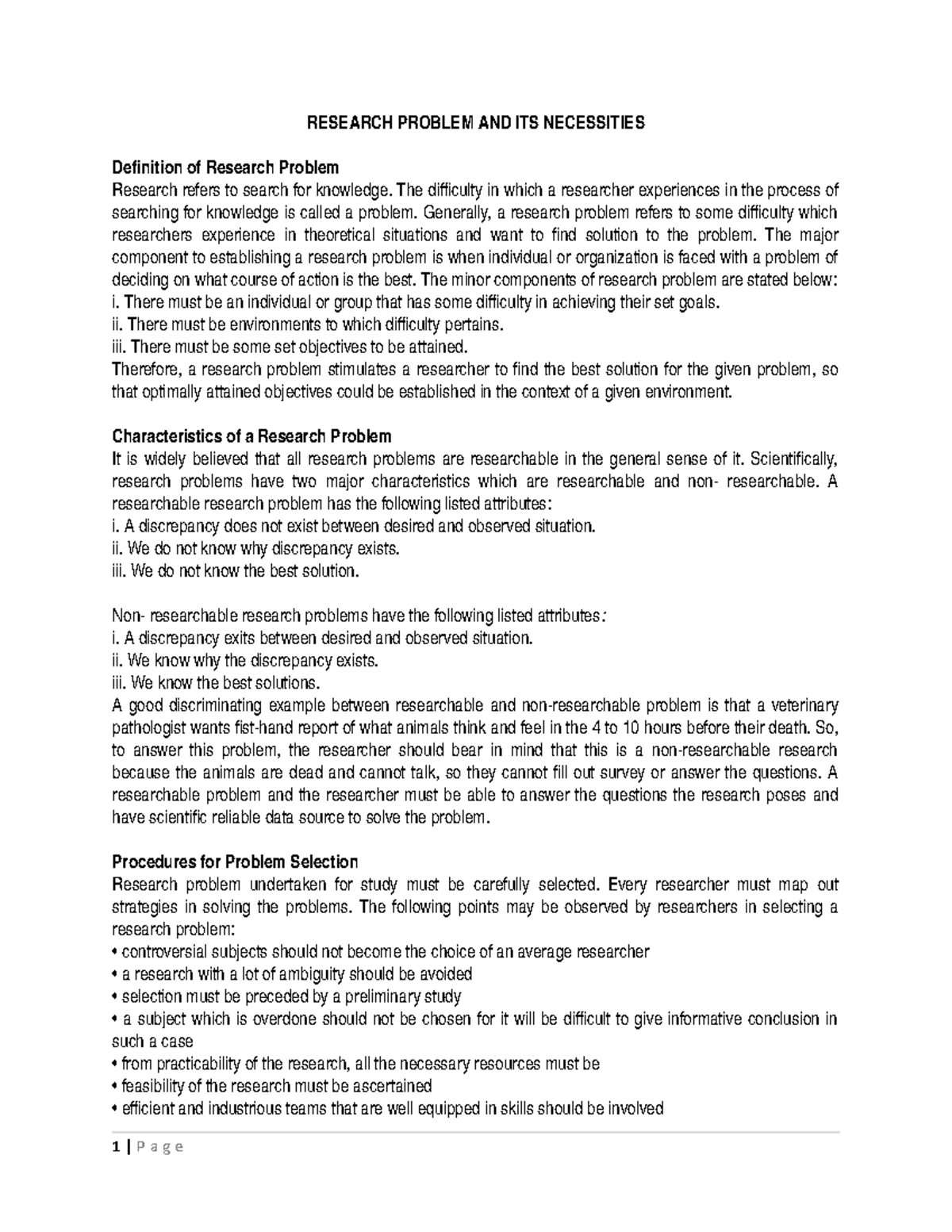 RESEARCH PROBLEM AND ITS NECESSITIES

Definition of Research Problem
Research refers to search for knowledge. The difficulty in which a researcher experiences in the process of searching for knowledge is called a problem. Generally, a research problem refers to some difficulty which researchers experience in theoretical situations and want to find solution to the problem. The major component to establishing a research problem is when individual or organization is faced with a problem of deciding on what course of action is the best. The minor components of research problem are stated below:
i. There must be an individual or group that has some difficulty in achieving their set goals.
ii. There must be environments to which difficulty pertains.
iii. There must be some set objectives to be attained.
Therefore, a research problem stimulates a researcher to find the best solution for the given problem, so that optimally attained objectives could be established in the context of a given environment.

Characteristics of a Research Problem
It is widely believed that all research problems are researchable in the general sense of it. Scientifically, research problems have two major characteristics which are researchable and non- researchable. A researchable research problem has the following listed attributes:
i. A discrepancy does not exist between desired and observed situation.
ii. We do not know why discrepancy exists.
iii. We do not know the best solution.

Non- researchable research problems have the following listed attributes:
i. A discrepancy exits between desired and observed situation.
ii. We know why the discrepancy exists.
iii. We know the best solutions.
A good discriminating example between researchable and non-researchable problem is that a veterinary pathologist wants fist-hand report of what animals think and feel in the 4 to 10 hours before their death. So, to answer this problem, the researcher should bear in mind that this is a non-researchable research because the animals are dead and cannot talk, so they cannot fill out survey or answer the questions. A researchable problem and the researcher must be able to answer the questions the research poses and have scientific reliable data source to solve the problem.

Procedures for Problem Selection
Research problem undertaken for study must be carefully selected. Every researcher must map out strategies in solving the problems. The following points may be observed by researchers in selecting a research problem:
• controversial subjects should not become the choice of an average researcher
• a research with a lot of ambiguity should be avoided
• selection must be preceded by a preliminary study
• a subject which is overdone should not be chosen for it will be difficult to give informative conclusion in such a case
• from practicability of the research, all the necessary resources must be
• feasibility of the research must be ascertained
• efficient and industrious teams that are well equipped in skills should be involved

1 | P a g e